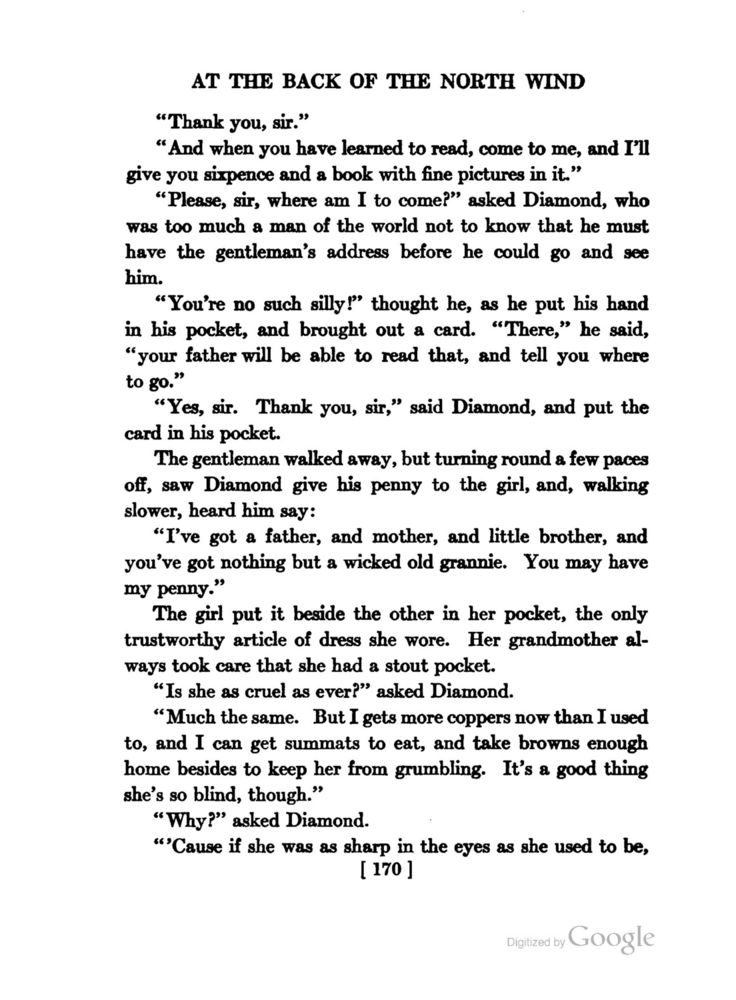 AT THE BACK OF THE NORTH WIND

"Thank you, sir."

"And when you have learned to read, come to me, and I'll give you sixpence and a book with fine pictures in it."

"Please, sir, where am I to come?" asked Diamond, who was too much a man of the world not to know that he must have the gentleman's address before he could go and see him.

"You're no such silly!" thought he, as he put his hand in his pocket, and brought out a card. "There," he said, "your father will be able to read that, and tell you where to go."

"Yes, sir. Thank you, sir," said Diamond, and put the card in his pocket.

The gentleman walked away, but turning round a few paces off, saw Diamond give his penny to the girl, and, walking slower, heard him say:

"I've got a father, and mother, and little brother, and you've got nothing but a wicked old grannie. You may have my penny."

The girl put it beside the other in her pocket, the only trustworthy article of dress she wore. Her grandmother always took care that she had a stout pocket.

"Is she as cruel as ever?" asked Diamond.

"Much the same. But I gets more coppers now than I used to, and I can get summats to eat, and take browns enough home besides to keep her from grumbling. It's a good thing she's so blind, though."

"Why?" asked Diamond.

"'Cause if she was as sharp in the eyes as she used to be,

[ 170 ]

Digitized by Google